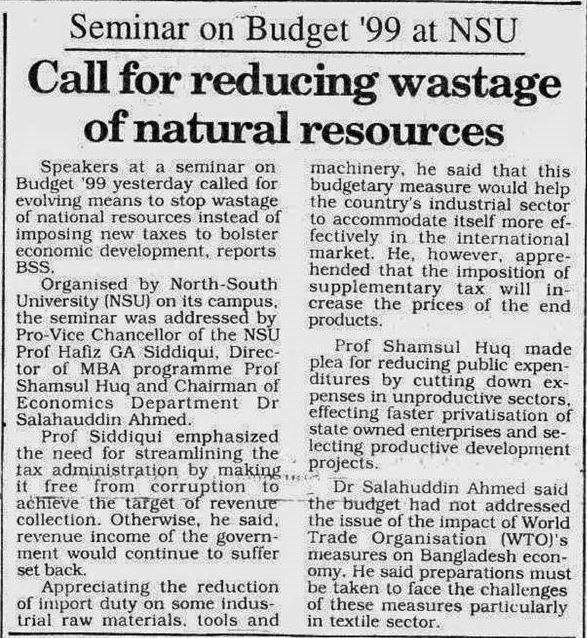 Seminar on Budget '99 at NSU

Call for reducing wastage of natural resources

Speakers at a seminar on Budget '99 yesterday called for evolving means to stop wastage of national resources instead of imposing new taxes to bolster economic development, reports BSS.

Organised by North-South University (NSU) on its campus, the seminar was addressed by Pro-Vice Chancellor of the NSU Prof Hafiz GA Siddiqui, Director of MBA programme Prof Shamsul Huq and Chairman of Economics Department Dr Salahauddin Ahmed.

Prof Siddiqui emphasized the need for streamlining the tax administration by making it free from corruption to achieve the target of revenue collection. Otherwise, he said, revenue income of the government would continue to suffer set back.

Appreciating the reduction of import duty on some industrial raw materials, tools and machinery, he said that this budgetary measure would help the country's industrial sector to accommodate itself more effectively in the international market. He, however, apprehended that the imposition of supplementary tax will increase the prices of the end products.

Prof Shamsul Huq made plea for reducing public expenditures by cutting down expenses in unproductive sectors, effecting faster privatisation of state owned enterprises and selecting productive development projects.

Dr Salahuddin Ahmed said the budget had not addressed the issue of the impact of World Trade Organisation (WTO)'s measures on Bangladesh economy. He said preparations must be taken to face the challenges of these measures particularly in textile sector.